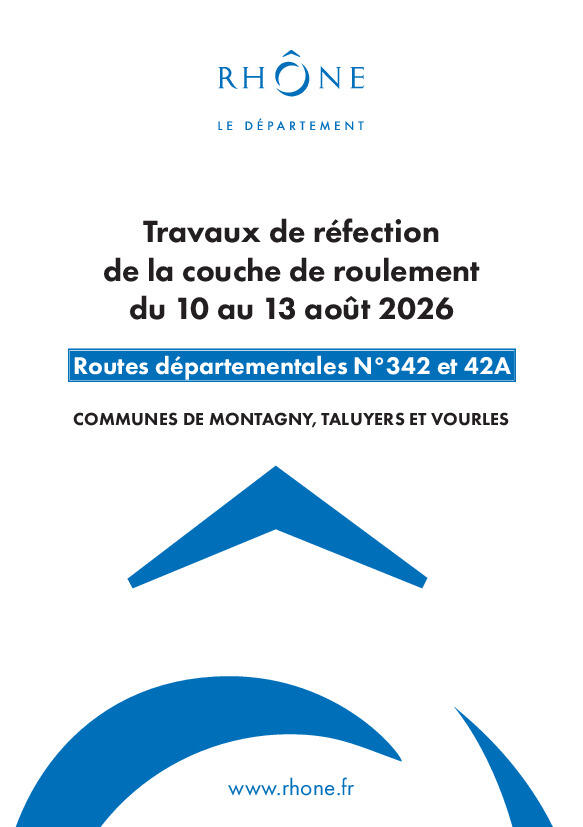 RHÔNE

LE DÉPARTEMENT

Travaux de réfection de la couche de roulement du 10 au 13 août 2026

Routes départementales N°342 et 42A

COMMUNES DE MONTAGNY, TALUYERS ET VOURLES

www.rhone.fr